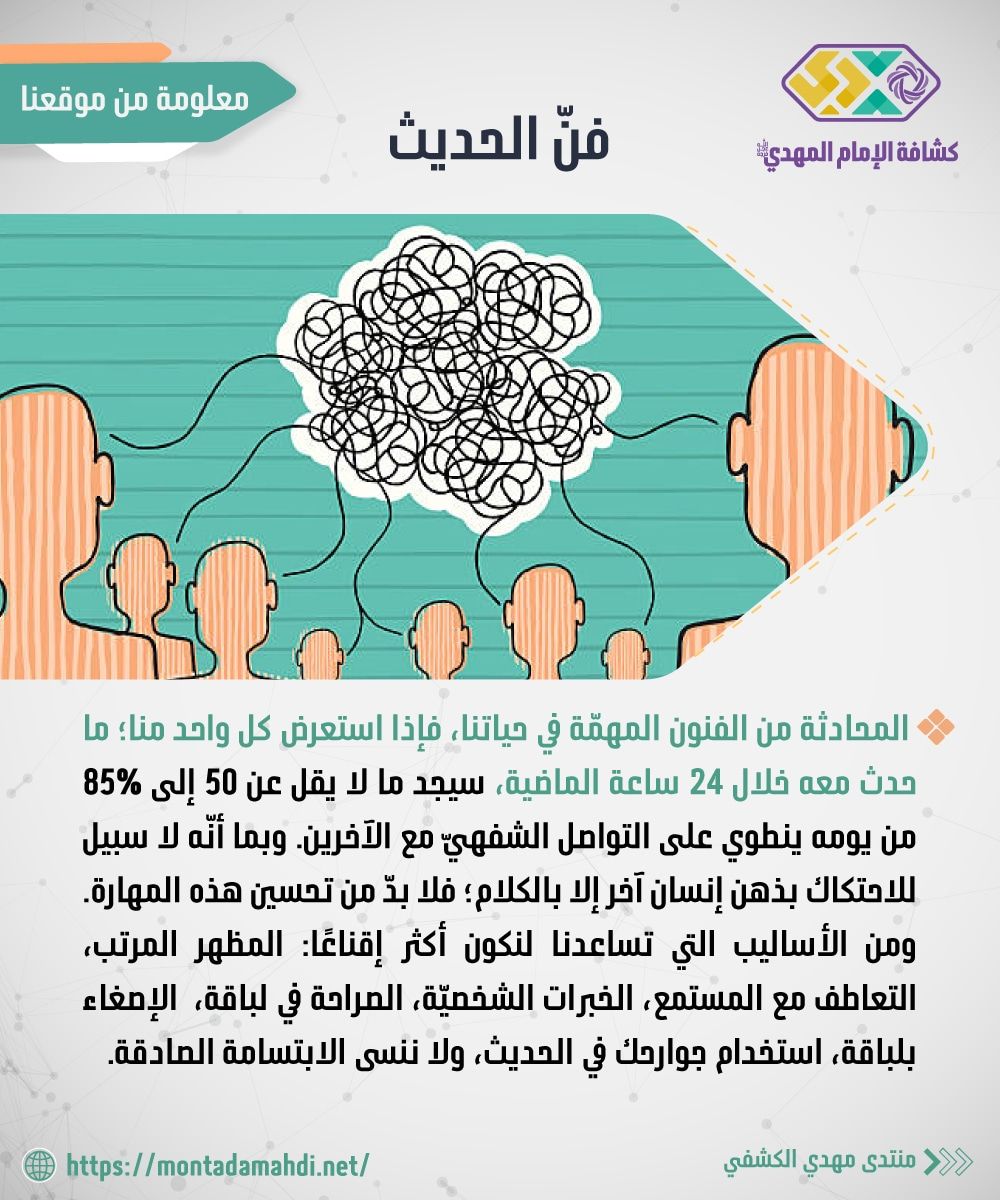 معلومة من موقعنا

كشافة الإمام المهدي

فنّ الحديث

المحادثة من الفنون المهمّة في حياتنا، فإذا استعرض كل واحد منا؛ ما حدث معه خلال 24 ساعة الماضية، سيجد ما لا يقل عن 50 إلى 85% من يومه ينطوي على التواصل الشفهيّ مع الآخرين. وبما أنّه لا سبيل للاحتكاك بذهن إنسان آخر إلا بالكلام؛ فلا بدّ من تحسين هذه المهارة. ومن الأساليب التي تساعدنا لنكون أكثر إقناعًا: المظهر المرتب، التعاطف مع المستمع، الخبرات الشخصيّة، الصراحة في لباقة، الإصغاء بلباقة، استخدام جوارحك في الحديث، ولا ننسى الابتسامة الصادقة.

https://montadamahdi.net/

منتدى مهدي الكشفي